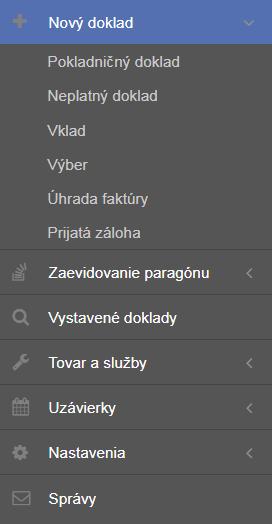 Nový doklad

Pokladničný doklad

Neplatný doklad

Vklad

Výber

Úhrada faktúry

Prijatá záloha

Zaevidovanie paragónu

Vystavené doklady

Tovar a služby

Uzávierky

Nastavenia

Správy